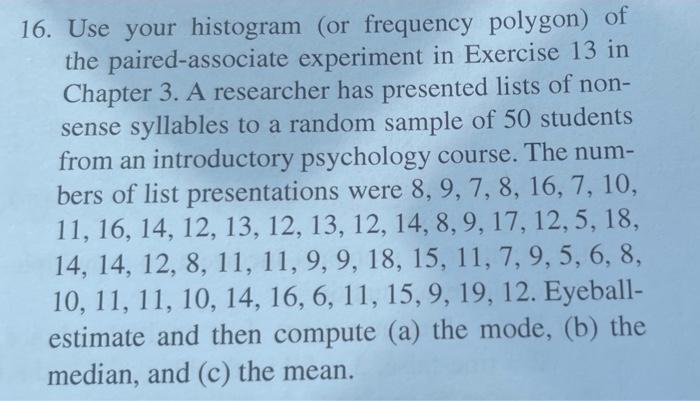 16. Use your histogram (or frequency polygon) of the paired-associate experiment in Exercise 13 in Chapter 3. A researcher has presented lists of nonsense syllables to a random sample of 50 students from an introductory psychology course. The numbers of list presentations were 8, 9, 7, 8, 16, 7, 10, 11, 16, 14, 12, 13, 12, 13, 12, 14, 8, 9, 17, 12, 5, 18, 14, 14, 12, 8, 11, 11, 9, 9, 18, 15, 11, 7, 9, 5, 6, 8, 10, 11, 11, 10, 14, 16, 6, 11, 15, 9, 19, 12. Eyeball-estimate and then compute (a) the mode, (b) the median, and (c) the mean.